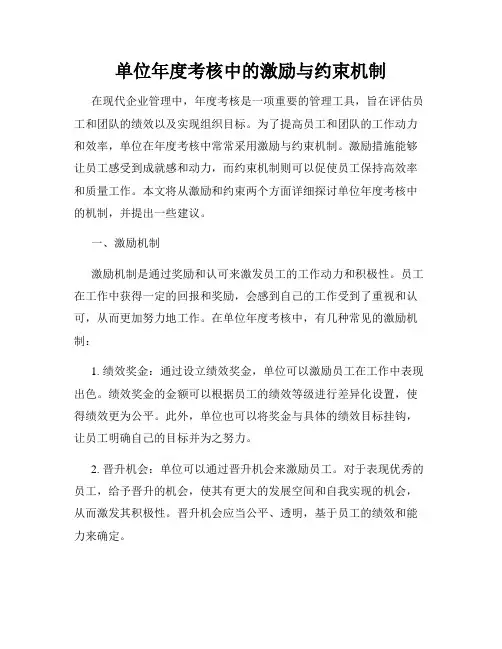 单位年度考核中的激励与约束机制

在现代企业管理中，年度考核是一项重要的管理工具，旨在评估员工和团队的绩效以及实现组织目标。为了提高员工和团队的工作动力和效率，单位在年度考核中常常采用激励与约束机制。激励措施能够让员工感受到成就感和动力，而约束机制则可以促使员工保持高效率和质量工作。本文将从激励和约束两个方面详细探讨单位年度考核中的机制，并提出一些建议。

一、激励机制

激励机制是通过奖励和认可来激发员工的工作动力和积极性。员工在工作中获得一定的回报和奖励，会感到自己的工作受到了重视和认可，从而更加努力地工作。在单位年度考核中，有几种常见的激励机制：

1. 绩效奖金：通过设立绩效奖金，单位可以激励员工在工作中表现出色。绩效奖金的金额可以根据员工的绩效等级进行差异化设置，使得绩效更为公平。此外，单位也可以将奖金与具体的绩效目标挂钩，让员工明确自己的目标并为之努力。

2. 晋升机会：单位可以通过晋升机会来激励员工。对于表现优秀的员工，给予晋升的机会，使其有更大的发展空间和自我实现的机会，从而激发其积极性。晋升机会应当公平、透明，基于员工的绩效和能力来确定。